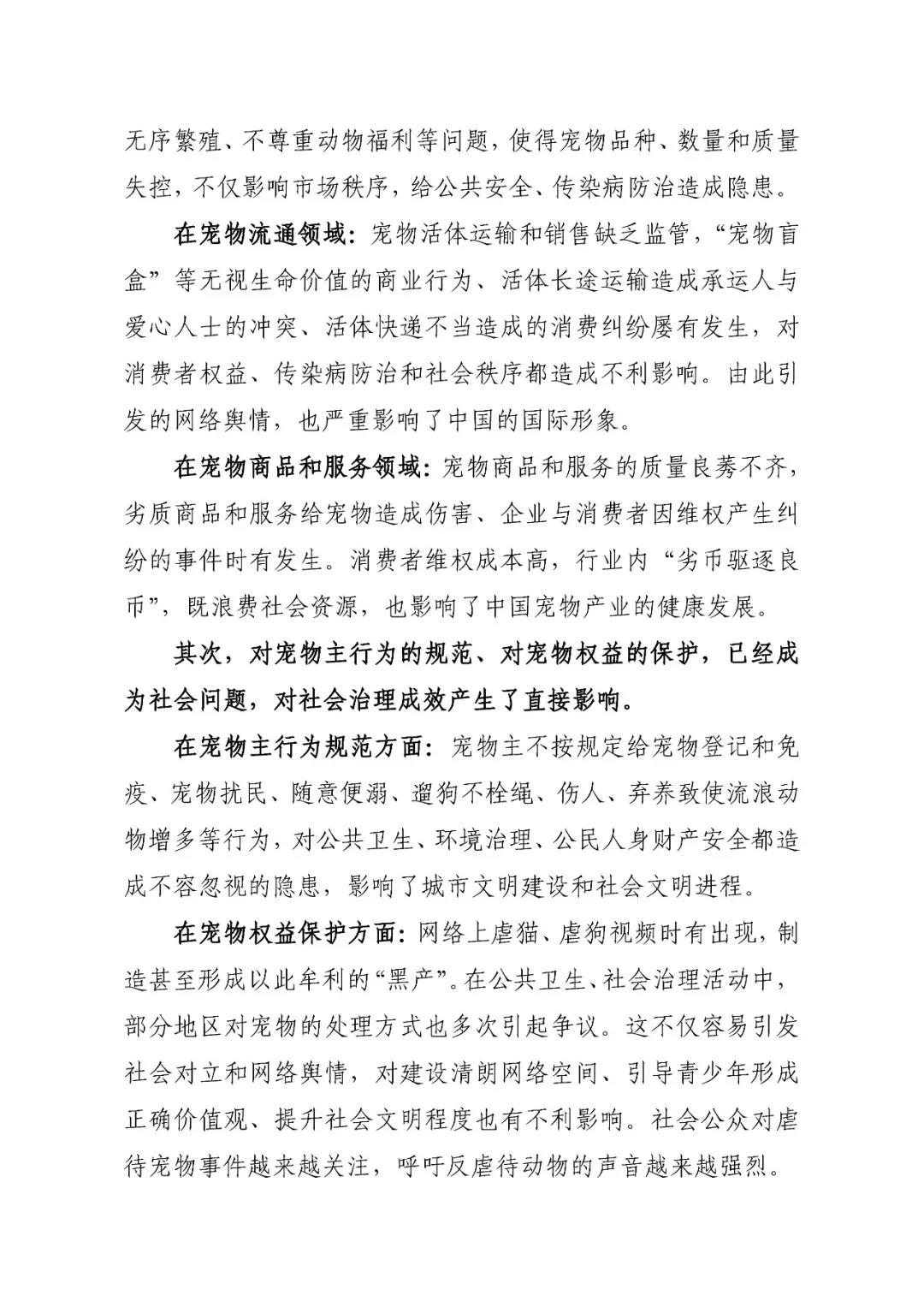 无序繁殖、不尊重动物福利等问题，使得宠物品种、数量和质量失控，不仅影响市场秩序，给公共安全、传染病防治造成隐患。

在宠物流通领域：宠物活体运输和销售缺乏监管，“宠物盲盒”等无视生命价值的商业行为、活体长途运输造成承运人与爱心人士的冲突、活体快递不当造成的消费纠纷屡有发生，对消费者权益、传染病防治和社会秩序都造成不利影响。由此引发的网络舆情，也严重影响了中国的国际形象。

在宠物商品和服务领域：宠物商品和服务的质量良莠不齐，劣质商品和服务给宠物造成伤害、企业与消费者因维权产生纠纷的事件时有发生。消费者维权成本高，行业内“劣币驱逐良币”，既浪费社会资源，也影响了中国宠物产业的健康发展。

其次，对宠物主行为的规范、对宠物权益的保护，已经成为社会问题，对社会治理成效产生了直接影响。

在宠物主行为规范方面：宠物主不按规定给宠物登记和免疫、宠物扰民、随意便溺、遛狗不栓绳、伤人、弃养致使流浪动物增多等行为，对公共卫生、环境治理、公民人身财产安全都造成不容忽视的隐患，影响了城市文明建设和社会文明进程。

在宠物权益保护方面：网络上虐猫、虐狗视频时有出现，制造甚至形成以此牟利的“黑产”。在公共卫生、社会治理活动中，部分地区对宠物的处理方式也多次引起争议。这不仅容易引发社会对立和网络舆情，对建设清朗网络空间、引导青少年形成正确价值观、提升社会文明程度也有不利影响。社会公众对虐待宠物事件越来越关注，呼吁反虐待动物的声音越来越强烈。